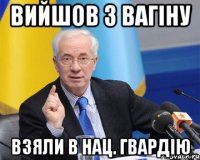 ВИЙШОВ З ВАГІНУ

ВЗЯЛИ В НАЦ. ГВАРДІЮ